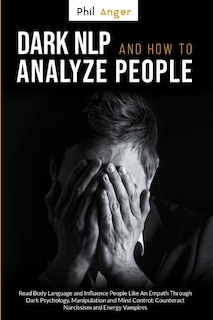 Phil Anger

DARK NLP AND HOW TO ANALYZE PEOPLE

Read Body Language and Influence People Like An Empath Through Dark Psychology, Manipulation and Mind Control; Counteract Narcissism and Energy Vampires